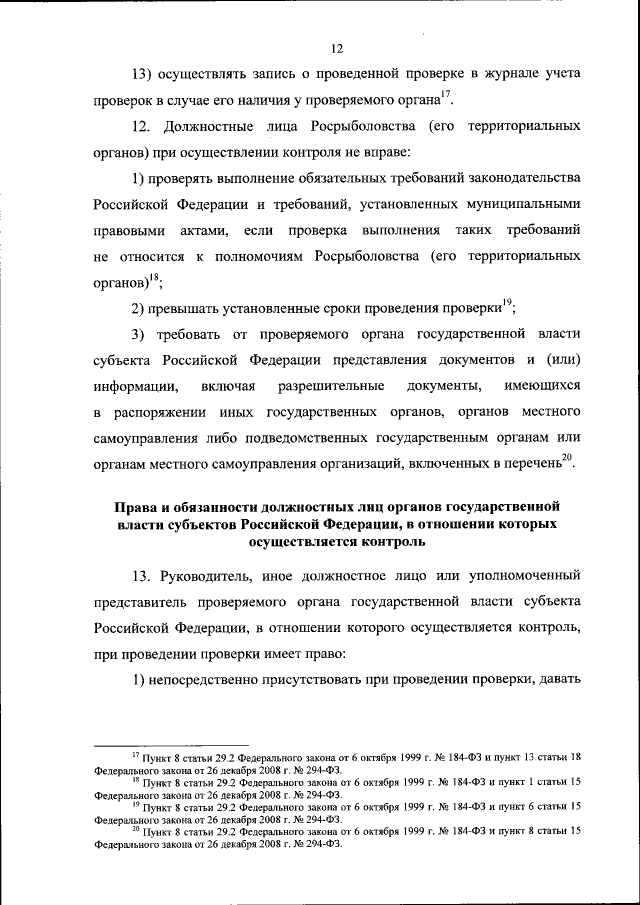 12

13) осуществлять запись о проведенной проверке в журнале учета проверок в случае его наличия у проверяемого органа$^{17}$.

12. Должностные лица Росрыболовства (его территориальных органов) при осуществлении контроля не вправе:

1) проверять выполнение обязательных требований законодательства Российской Федерации и требований, установленных муниципальными правовыми актами, если проверка выполнения таких требований не относится к полномочиям Росрыболовства (его территориальных органов)$^{18}$;

2) превышать установленные сроки проведения проверки$^{19}$;

3) требовать от проверяемого органа государственной власти субъекта Российской Федерации представления документов и (или) информации, включая разрешительные документы, имеющихся в распоряжении иных государственных органов, органов местного самоуправления либо подведомственных государственным органам или органам местного самоуправления организаций, включенных в перечень$^{20}$.

Права и обязанности должностных лиц органов государственной власти субъектов Российской Федерации, в отношении которых осуществляется контроль

13. Руководитель, иное должностное лицо или уполномоченный представитель проверяемого органа государственной власти субъекта Российской Федерации, в отношении которого осуществляется контроль, при проведении проверки имеет право:

1) непосредственно присутствовать при проведении проверки, давать

$^{17}$ Пункт 8 статьи 29.2 Федерального закона от 6 октября 1999 г. № 184-ФЗ и пункт 13 статьи 18 Федерального закона от 26 декабря 2008 г. № 294-ФЗ.
$^{18}$ Пункт 8 статьи 29.2 Федерального закона от 6 октября 1999 г. № 184-ФЗ и пункт 1 статьи 15 Федерального закона от 26 декабря 2008 г. № 294-ФЗ.
$^{19}$ Пункт 8 статьи 29.2 Федерального закона от 6 октября 1999 г. № 184-ФЗ и пункт 6 статьи 15 Федерального закона от 26 декабря 2008 г. № 294-ФЗ.
$^{20}$ Пункт 8 статьи 29.2 Федерального закона от 6 октября 1999 г. № 184-ФЗ и пункт 8 статьи 15 Федерального закона от 26 декабря 2008 г. № 294-ФЗ.